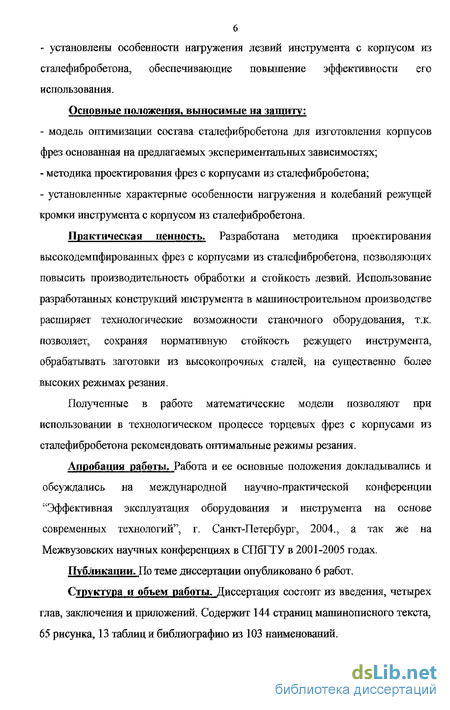 6

- установлены особенности нагружения лезвий инструмента с корпусом из сталефибробетона, обеспечивающие повышение эффективности его использования.

Основные положения, выносимые на защиту:

- модель оптимизации состава сталефибробетона для изготовления корпусов фрез основанная на предлагаемых экспериментальных зависимостях;

- методика проектирования фрез с корпусами из сталефибробетона;

- установленные характерные особенности нагружения и колебаний режущей кромки инструмента с корпусом из сталефибробетона.

Практическая ценность. Разработана методика проектирования высокодемпфированных фрез с корпусами из сталефибробетона, позволяющих повысить производительность обработки и стойкость лезвий. Использование разработанных конструкций инструмента в машиностроительном производстве расширяет технологические возможности станочного оборудования, т.к. позволяет, сохраняя нормативную стойкость режущего инструмента, обрабатывать заготовки из высокопрочных сталей, на существенно более высоких режимах резания.

Полученные в работе математические модели позволяют при использовании в технологическом процессе торцевых фрез с корпусами из сталефибробетона рекомендовать оптимальные режимы резания.

Апробация работы. Работа и ее основные положения докладывались и обсуждались на международной научно-практической конференции "Эффективная эксплуатация оборудования и инструмента на основе современных технологий", г. Санкт-Петербург, 2004., а так же на Межвузовских научных конференциях в СПбГТУ в 2001-2005 годах.

Публикации. По теме диссертации опубликовано 6 работ.

Структура и объем работы. Диссертация состоит из введения, четырех глав, заключения и приложений. Содержит 144 страниц машинописного текста, 65 рисунка, 13 таблиц и библиографию из 103 наименований.

dsLib.net
библиотека диссертаций